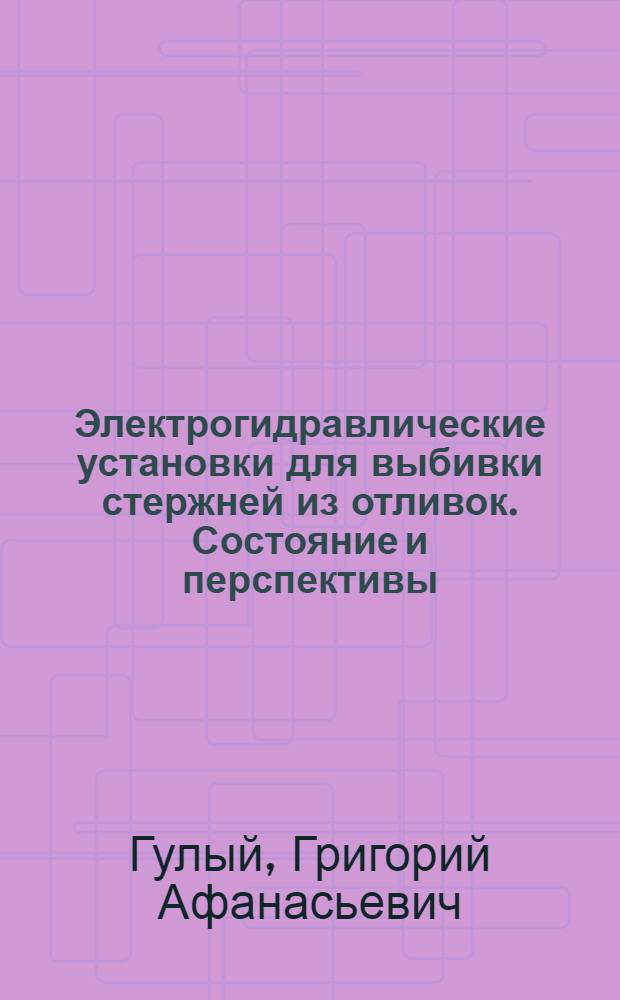 Электрогидравлические установки для выбивки стержней из отливок. Состояние и перспективы

Гулый, Григорий Афанасьевич